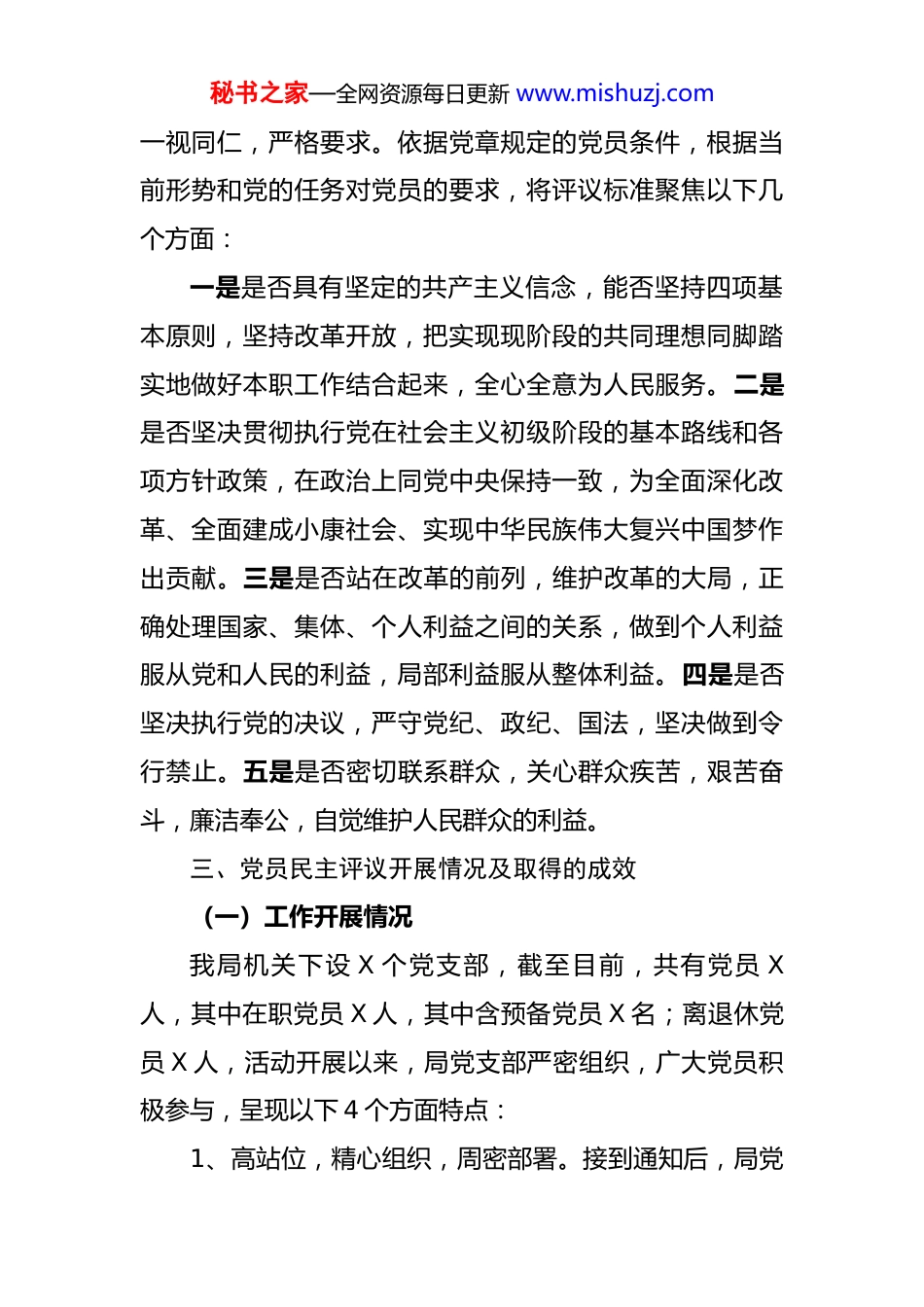 秘书之家—全网资源每日更新 www.mishuzj.com

一视同仁，严格要求。依据党章规定的党员条件，根据当前形势和党的任务对党员的要求，将评议标准聚焦以下几个方面：

一是是否具有坚定的共产主义信念，能否坚持四项基本原则，坚持改革开放，把实现现阶段的共同理想同脚踏实地做好本职工作结合起来，全心全意为人民服务。二是是否坚决贯彻执行党在社会主义初级阶段的基本路线和各项方针政策，在政治上同党中央保持一致，为全面深化改革、全面建成小康社会、实现中华民族伟大复兴中国梦作出贡献。三是是否站在改革的前列，维护改革的大局，正确处理国家、集体、个人利益之间的关系，做到个人利益服从党和人民的利益，局部利益服从整体利益。四是是否坚决执行党的决议，严守党纪、政纪、国法，坚决做到令行禁止。五是是否密切联系群众，关心群众疾苦，艰苦奋斗，廉洁奉公，自觉维护人民群众的利益。

三、党员民主评议开展情况及取得的成效

（一）工作开展情况

我局机关下设 X 个党支部，截至目前，共有党员 X 人，其中在职党员 X 人，其中含预备党员 X 名；离退休党员 X 人，活动开展以来，局党支部严密组织，广大党员积极参与，呈现以下 4 个方面特点：

1、高站位，精心组织，周密部署。接到通知后，局党